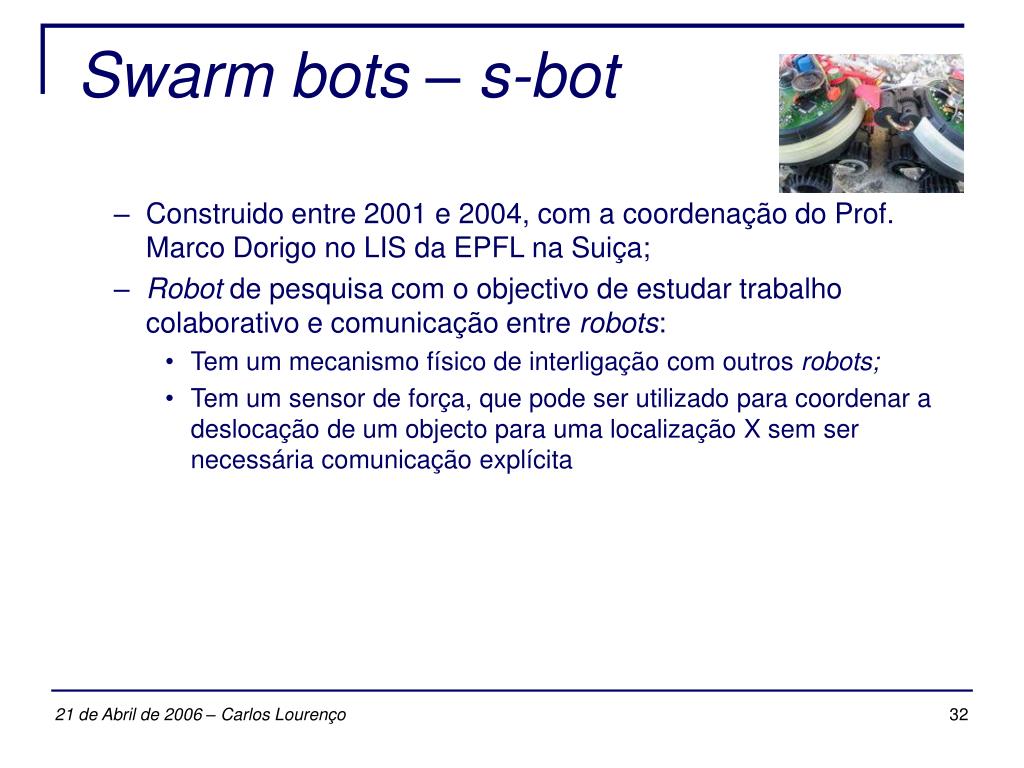 Swarm bots – s-bot

– Construido entre 2001 e 2004, com a coordenação do Prof. Marco Dorigo no LIS da EPFL na Suiça;
– Robot de pesquisa com o objectivo de estudar trabalho colaborativo e comunicação entre robots:
• Tem um mecanismo físico de interligação com outros robots;
• Tem um sensor de força, que pode ser utilizado para coordenar a deslocação de um objecto para uma localização X sem ser necessária comunicação explícita

21 de Abril de 2006 – Carlos Lourenço
32